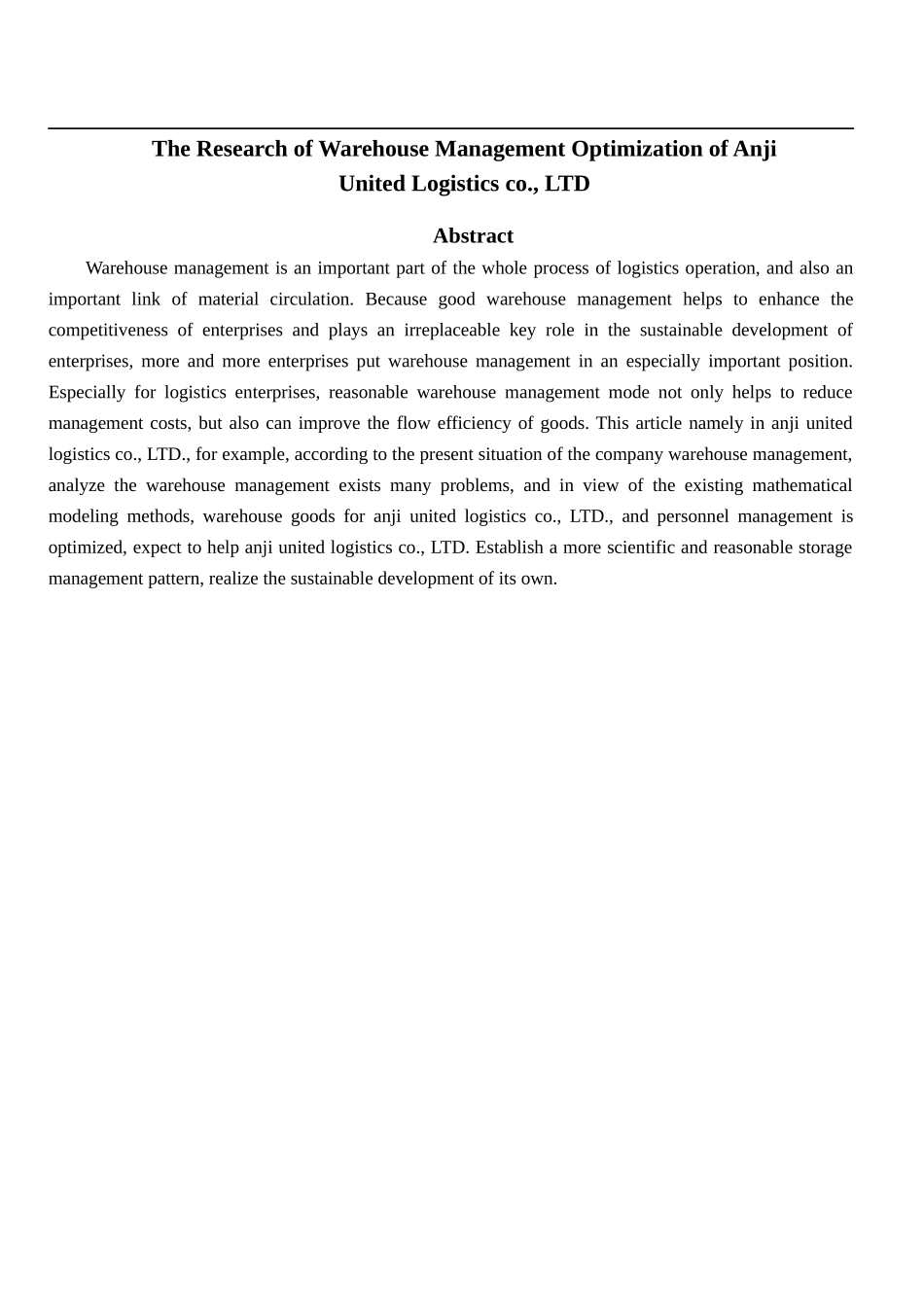 The Research of Warehouse Management Optimization of Anji United Logistics co., LTD

Abstract

Warehouse management is an important part of the whole process of logistics operation, and also an important link of material circulation. Because good warehouse management helps to enhance the competitiveness of enterprises and plays an irreplaceable key role in the sustainable development of enterprises, more and more enterprises put warehouse management in an especially important position. Especially for logistics enterprises, reasonable warehouse management mode not only helps to reduce management costs, but also can improve the flow efficiency of goods. This article namely in anji united logistics co., LTD., for example, according to the present situation of the company warehouse management, analyze the warehouse management exists many problems, and in view of the existing mathematical modeling methods, warehouse goods for anji united logistics co., LTD., and personnel management is optimized, expect to help anji united logistics co., LTD. Establish a more scientific and reasonable storage management pattern, realize the sustainable development of its own.